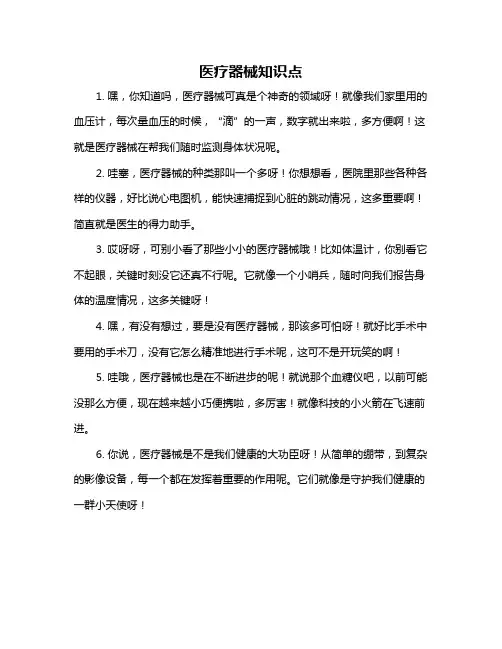 医疗器械知识点

1. 嘿，你知道吗，医疗器械可真是个神奇的领域呀！就像我们家里用的血压计，每次量血压的时候，“滴”的一声，数字就出来啦，多方便啊！这就是医疗器械在帮我们随时监测身体状况呢。

2. 哇塞，医疗器械的种类那叫一个多呀！你想想看，医院里那些各种各样的仪器，好比说心电图机，能快速捕捉到心脏的跳动情况，这多重要啊！简直就是医生的得力助手。

3. 哎呀呀，可别小看了那些小小的医疗器械哦！比如体温计，你别看它不起眼，关键时刻没它还真不行呢。它就像一个小哨兵，随时向我们报告身体的温度情况，这多关键呀！

4. 嘿，有没有想过，要是没有医疗器械，那该多可怕呀！就好比手术中要用的手术刀，没有它怎么精准地进行手术呢，这可不是开玩笑的啊！

5. 哇哦，医疗器械也是在不断进步的呢！就说那个血糖仪吧，以前可能没那么方便，现在越来越小巧便携啦，多厉害！就像科技的小火箭在飞速前进。

6. 你说，医疗器械是不是我们健康的大功臣呀！从简单的绷带，到复杂的影像设备，每一个都在发挥着重要的作用呢。它们就像是守护我们健康的一群小天使呀！